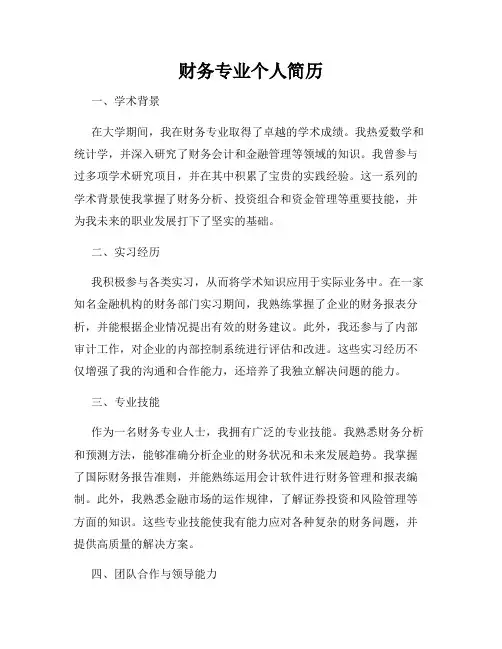 财务专业个人简历

一、学术背景

在大学期间，我在财务专业取得了卓越的学术成绩。我热爱数学和统计学，并深入研究了财务会计和金融管理等领域的知识。我曾参与过多项学术研究项目，并在其中积累了宝贵的实践经验。这一系列的学术背景使我掌握了财务分析、投资组合和资金管理等重要技能，并为我未来的职业发展打下了坚实的基础。

二、实习经历

我积极参与各类实习，从而将学术知识应用于实际业务中。在一家知名金融机构的财务部门实习期间，我熟练掌握了企业的财务报表分析，并能根据企业情况提出有效的财务建议。此外，我还参与了内部审计工作，对企业的内部控制系统进行评估和改进。这些实习经历不仅增强了我的沟通和合作能力，还培养了我独立解决问题的能力。

三、专业技能

作为一名财务专业人士，我拥有广泛的专业技能。我熟悉财务分析和预测方法，能够准确分析企业的财务状况和未来发展趋势。我掌握了国际财务报告准则，并能熟练运用会计软件进行财务管理和报表编制。此外，我熟悉金融市场的运作规律，了解证券投资和风险管理等方面的知识。这些专业技能使我有能力应对各种复杂的财务问题，并提供高质量的解决方案。

四、团队合作与领导能力